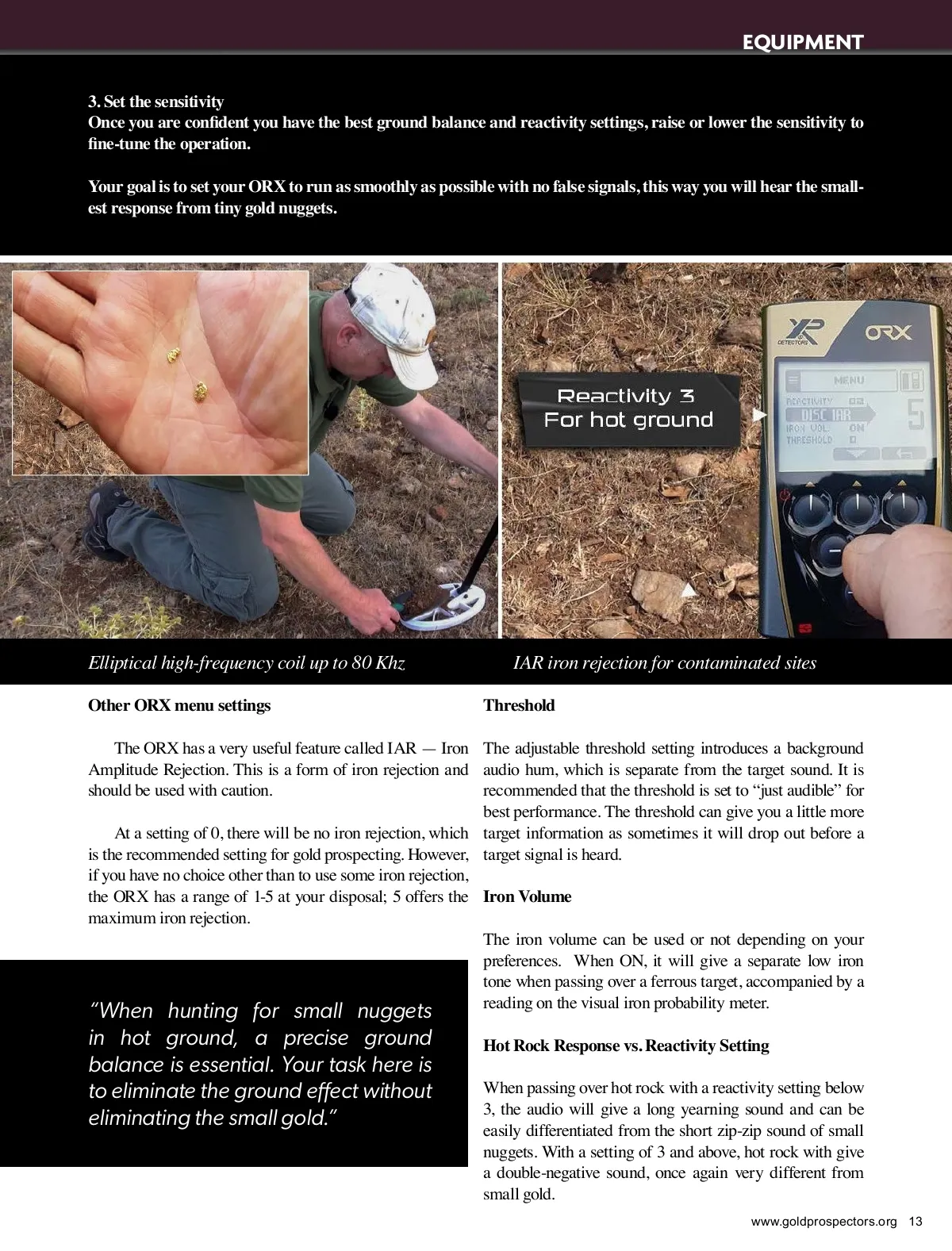 EQUIPMENT

3. Set the sensitivity
Once you are confident you have the best ground balance and reactivity settings, raise or lower the sensitivity to fine-tune the operation.

Your goal is to set your ORX to run as smoothly as possible with no false signals, this way you will hear the smallest response from tiny gold nuggets.

Reactivity 3
For hot ground

XP DETECTORS ORX

MENU
REACTIVITY 02
DISC IAR
IRON VOL. ON
THRESHOLD 0
5

Elliptical high-frequency coil up to 80 Khz

IAR iron rejection for contaminated sites

Other ORX menu settings

The ORX has a very useful feature called IAR — Iron Amplitude Rejection. This is a form of iron rejection and should be used with caution.

At a setting of 0, there will be no iron rejection, which is the recommended setting for gold prospecting. However, if you have no choice other than to use some iron rejection, the ORX has a range of 1-5 at your disposal; 5 offers the maximum iron rejection.

“When hunting for small nuggets in hot ground, a precise ground balance is essential. Your task here is to eliminate the ground effect without eliminating the small gold.”

Threshold

The adjustable threshold setting introduces a background audio hum, which is separate from the target sound. It is recommended that the threshold is set to “just audible” for best performance. The threshold can give you a little more target information as sometimes it will drop out before a target signal is heard.

Iron Volume

The iron volume can be used or not depending on your preferences. When ON, it will give a separate low iron tone when passing over a ferrous target, accompanied by a reading on the visual iron probability meter.

Hot Rock Response vs. Reactivity Setting

When passing over hot rock with a reactivity setting below 3, the audio will give a long yearning sound and can be easily differentiated from the short zip-zip sound of small nuggets. With a setting of 3 and above, hot rock with give a double-negative sound, once again very different from small gold.

www.goldprospectors.org 13